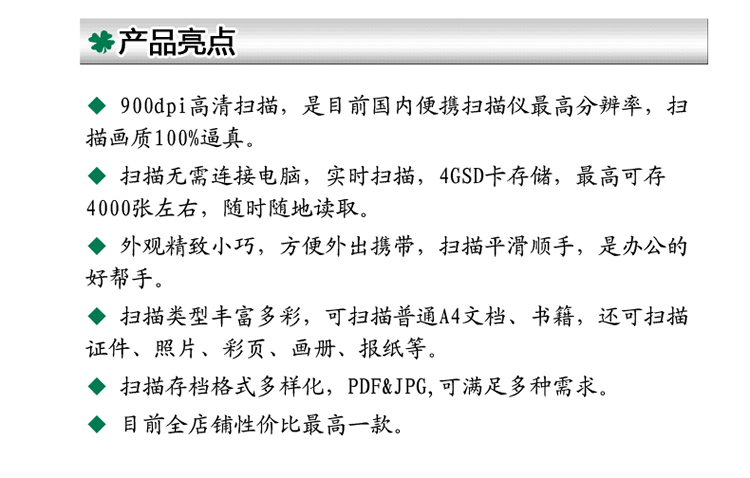 产品亮点

◆ 900dpi高清扫描，是目前国内便携扫描仪最高分辨率，扫描画质100%逼真。

◆ 扫描无需连接电脑，实时扫描，4GSD卡存储，最高可存4000张左右，随时随地读取。

◆ 外观精致小巧，方便外出携带，扫描平滑顺手，是办公的好帮手。

◆ 扫描类型丰富多彩，可扫描普通A4文档、书籍，还可扫描证件、照片、彩页、画册、报纸等。

◆ 扫描存档格式多样化，PDF&JPG,可满足多种需求。

◆ 目前全店铺性价比最高一款。